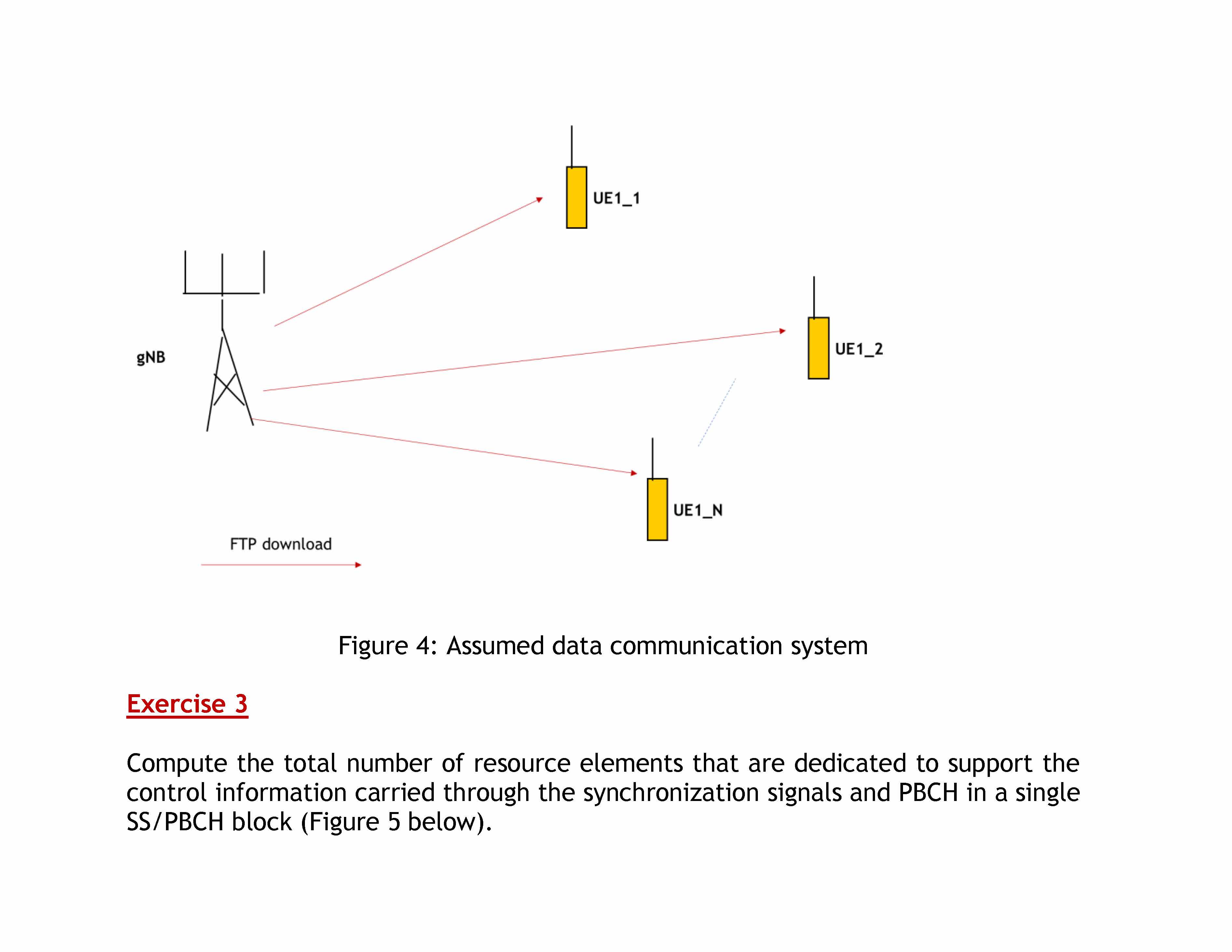 UE1_1

gNB

UE1_2

UE1_N

FTP download

Figure 4: Assumed data communication system

Exercise 3

Compute the total number of resource elements that are dedicated to support the control information carried through the synchronization signals and PBCH in a single SS/PBCH block (Figure 5 below).